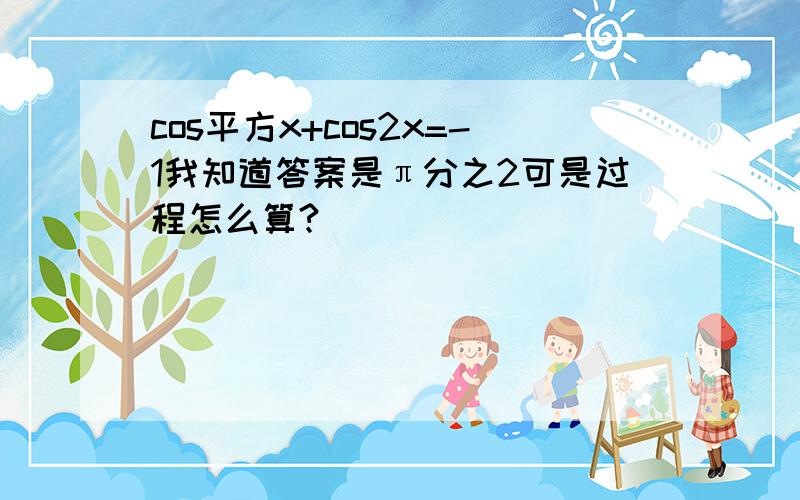 cos平方x+cos2x=-1我知道答案是π分之2可是过程怎么算?